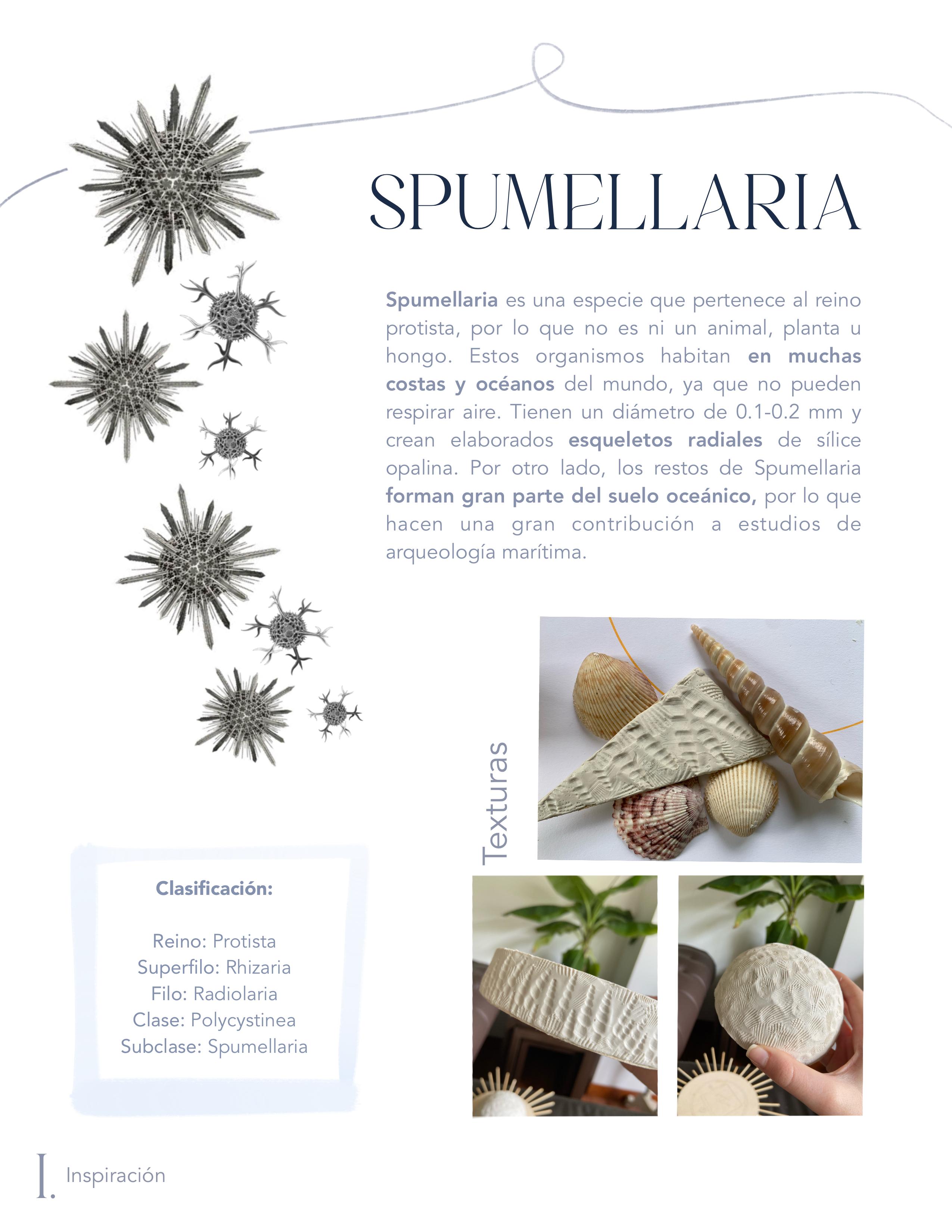 SPUMELLARIA

Spumellaria es una especie que pertenece al reino protista, por lo que no es ni un animal, planta u hongo. Estos organismos habitan en muchas costas y océanos del mundo, ya que no pueden respirar aire. Tienen un diámetro de 0.1-0.2 mm y crean elaborados esqueletos radiales de sílice opalina. Por otro lado, los restos de Spumellaria forman gran parte del suelo oceánico, por lo que hacen una gran contribución a estudios de arqueología marítima.

Texturas

Clasificación:

Reino: Protista
Superfilo: Rhizaria
Filo: Radiolaria
Clase: Polycystinea
Subclase: Spumellaria

I. Inspiración